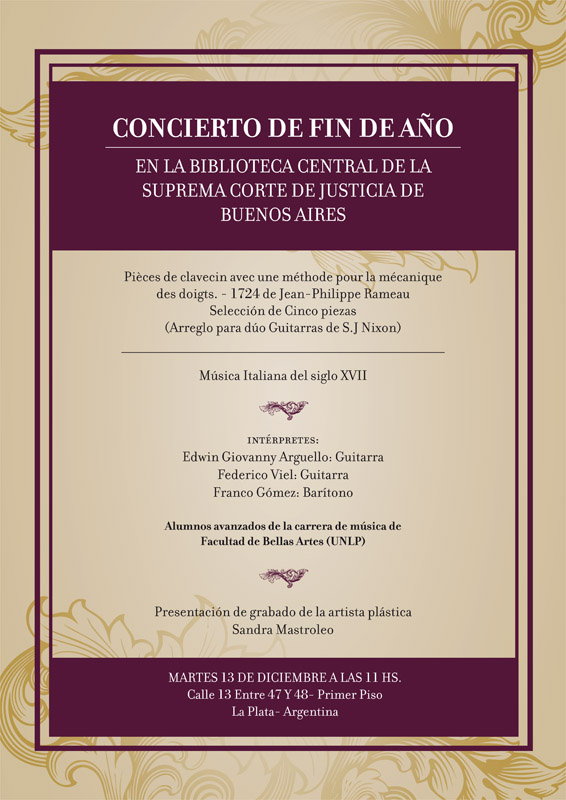 CONCIERTO DE FIN DE AÑO

EN LA BIBLIOTECA CENTRAL DE LA SUPREMA CORTE DE JUSTICIA DE BUENOS AIRES

Pièces de clavecin avec une méthode pour la mécanique des doigts. - 1724 de Jean-Philippe Rameau
Selección de Cinco piezas
(Arreglo para dúo Guitarras de S.J Nixon)

Música Italiana del siglo XVII

INTÉRPRETES:
Edwin Giovanny Arguello: Guitarra
Federico Viel: Guitarra
Franco Gómez: Barítono

Alumnos avanzados de la carrera de música de Facultad de Bellas Artes (UNLP)

Presentación de grabado de la artista plástica
Sandra Mastroleo

MARTES 13 DE DICIEMBRE A LAS 11 HS.
Calle 13 Entre 47 Y 48- Primer Piso
La Plata- Argentina